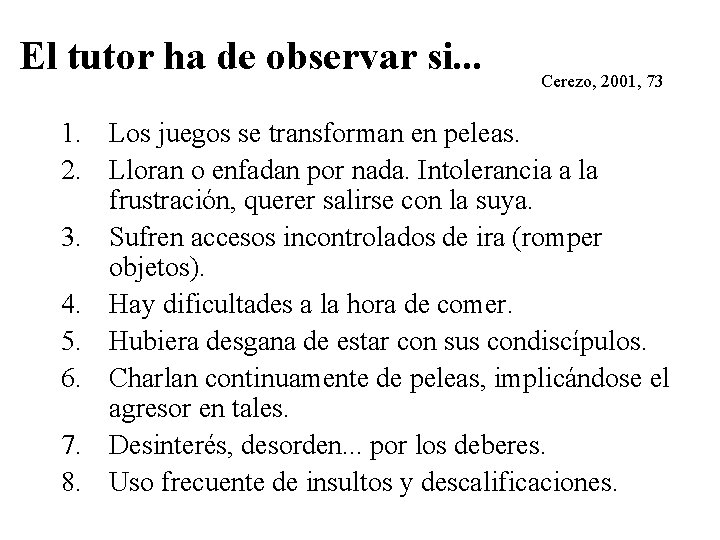 El tutor ha de observar si...

Cerezo, 2001, 73

1. Los juegos se transforman en peleas.
2. Lloran o enfadan por nada. Intolerancia a la frustración, querer salirse con la suya.
3. Sufren accesos incontrolados de ira (romper objetos).
4. Hay dificultades a la hora de comer.
5. Hubiera desgana de estar con sus condiscípulos.
6. Charlan continuamente de peleas, implicándose el agresor en tales.
7. Desinterés, desorden... por los deberes.
8. Uso frecuente de insultos y descalificaciones.